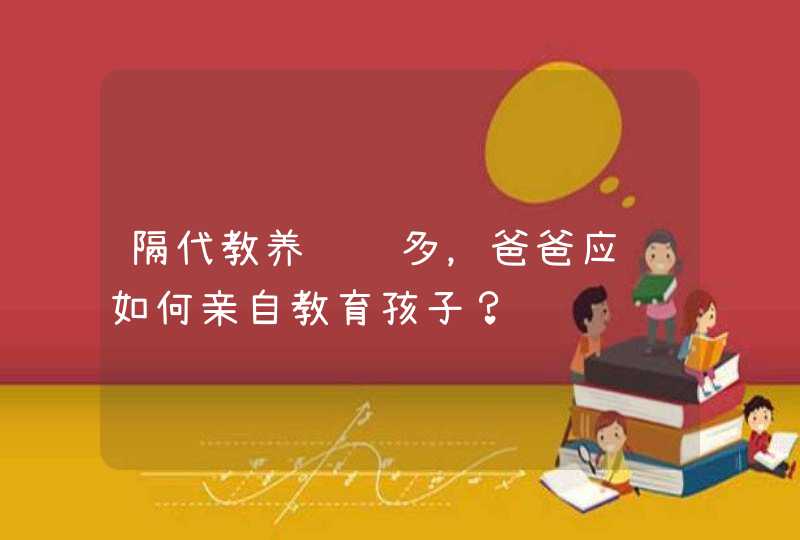 隔代教养 多，爸爸应如何亲自教育孩子？